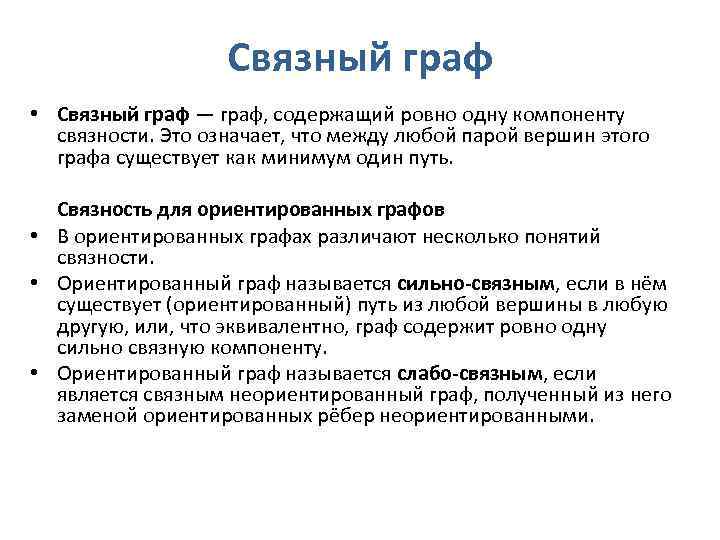 Связный граф

• Связный граф — граф, содержащий ровно одну компоненту связности. Это означает, что между любой парой вершин этого графа существует как минимум один путь.

Связность для ориентированных графов

• В ориентированных графах различают несколько понятий связности.

• Ориентированный граф называется сильно-связным, если в нём существует (ориентированный) путь из любой вершины в любую другую, или, что эквивалентно, граф содержит ровно одну сильно связную компоненту.

• Ориентированный граф называется слабо-связным, если является связным неориентированный граф, полученный из него заменой ориентированных рёбер неориентированными.